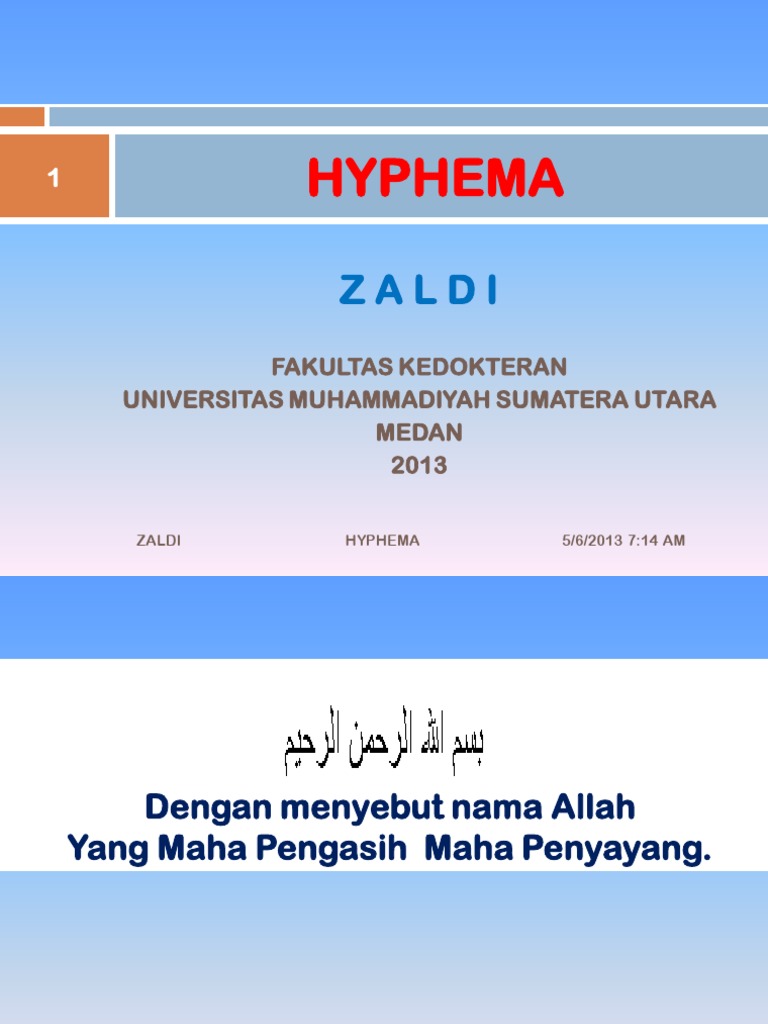 1

HYPHEMA

Z A L D I

FAKULTAS KEDOKTERAN
UNIVERSITAS MUHAMMADIYAH SUMATERA UTARA
MEDAN
2013

ZALDI

HYPHEMA

5/6/2013 7:14 AM

بسم الله الرحمن الرحيم

Dengan menyebut nama Allah
Yang Maha Pengasih Maha Penyayang.